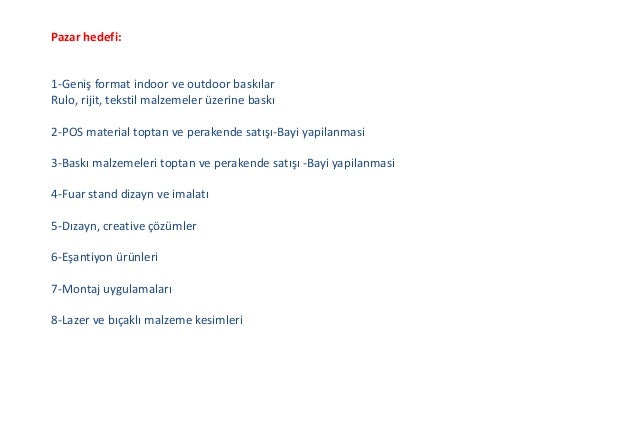 Pazar hedefi:

1-Geniş format indoor ve outdoor baskılar
Rulo, rijit, tekstil malzemeler üzerine baskı

2-POS material toptan ve perakende satışı-Bayi yapilanmasi

3-Baskı malzemeleri toptan ve perakende satışı -Bayi yapilanmasi

4-Fuar stand dizayn ve imalatı

5-Dızayn, creative çözümler

6-Eşantiyon ürünleri

7-Montaj uygulamaları

8-Lazer ve bıçaklı malzeme kesimleri